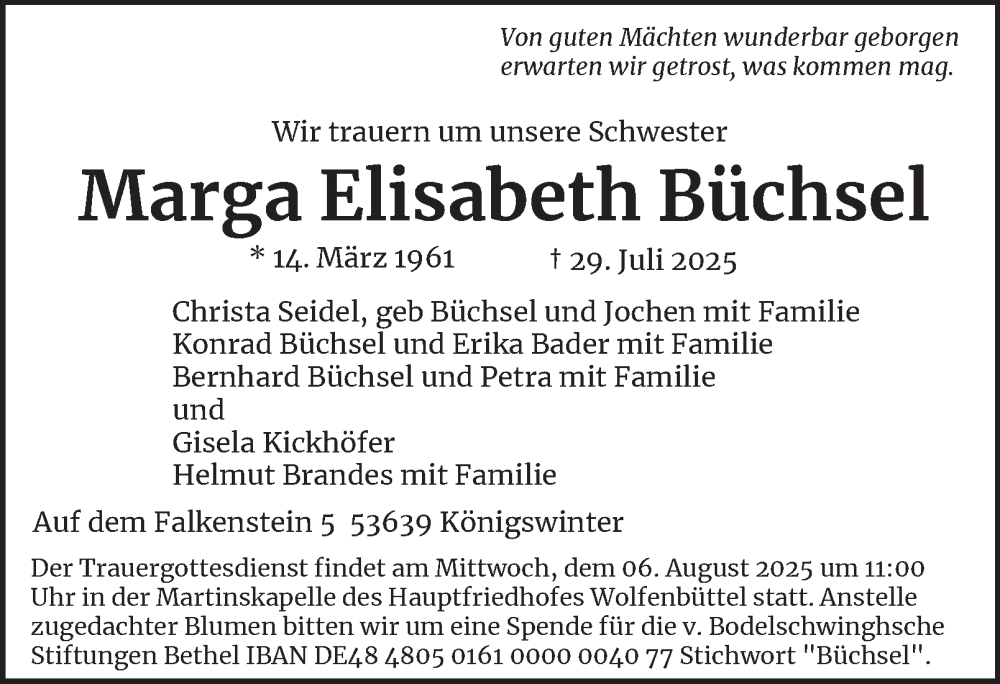 Von guten Mächten wunderbar geborgen
erwarten wir getrost, was kommen mag.

Wir trauern um unsere Schwester

Marga Elisabeth Büchsel

* 14. März 1961 † 29. Juli 2025

Christa Seidel, geb Büchsel und Jochen mit Familie
Konrad Büchsel und Erika Bader mit Familie
Bernhard Büchsel und Petra mit Familie
und
Gisela Kickhöfer
Helmut Brandes mit Familie

Auf dem Falkenstein 5 53639 Königswinter

Der Trauergottesdienst findet am Mittwoch, dem 06. August 2025 um 11:00 Uhr in der Martinskapelle des Hauptfriedhofes Wolfenbüttel statt. Anstelle zugedachter Blumen bitten wir um eine Spende für die v. Bodelschwinghsche Stiftungen Bethel IBAN DE48 4805 0161 0000 0040 77 Stichwort "Büchsel".